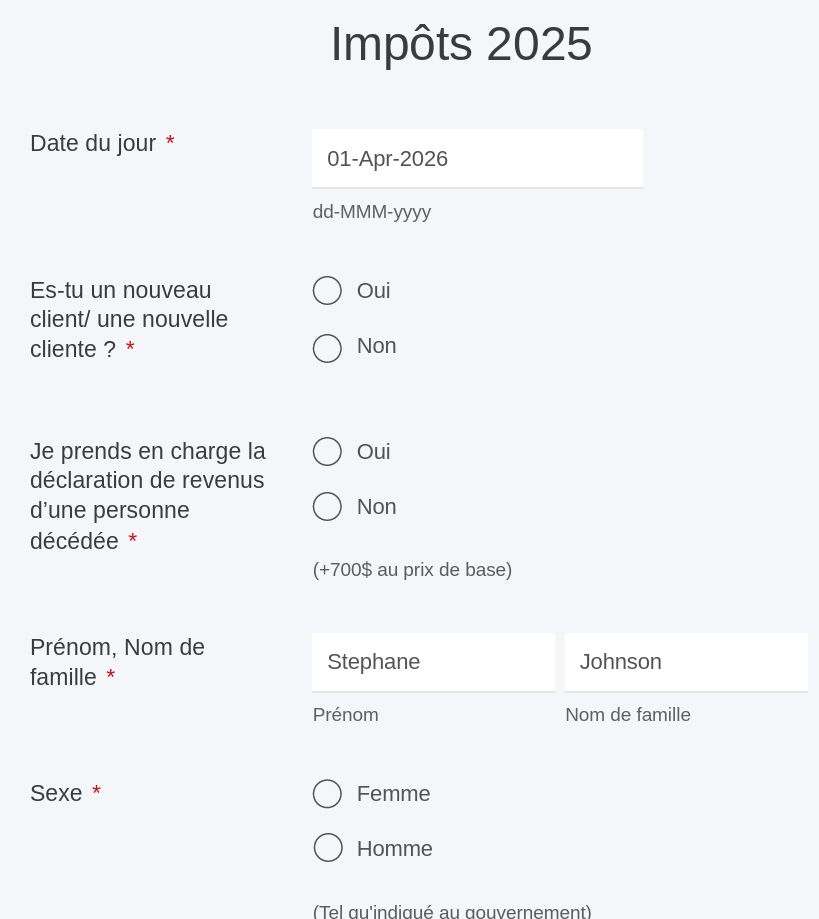 Impôts 2025

Date du jour *

01-Apr-2026

dd-MMM-yyyy

Es-tu un nouveau client/ une nouvelle cliente ? *

Oui

Non

Je prends en charge la déclaration de revenus d'une personne décédée *

Oui

Non

(+700$ au prix de base)

Prénom, Nom de famille *

Stephane

Johnson

Prénom

Nom de famille

Sexe *

Femme

Homme

(Tel qu'indiqué au gouvernement)